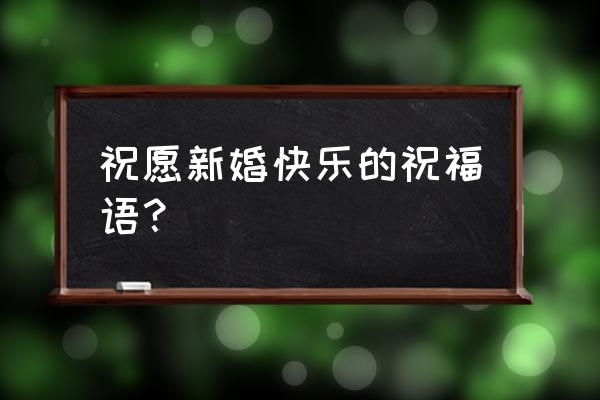 祝愿新婚快乐的祝福语？